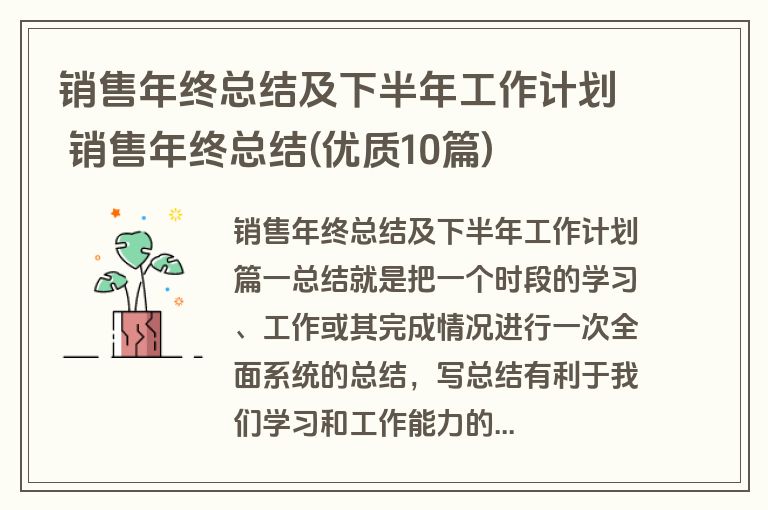 销售年终总结及下半年工作计划 销售年终总结(优质10篇)

销售年终总结及下半年工作计划篇一总结就是把一个时段的学习、工作或其完成情况进行一次全面系统的总结，写总结有利于我们学习和工作能力的...